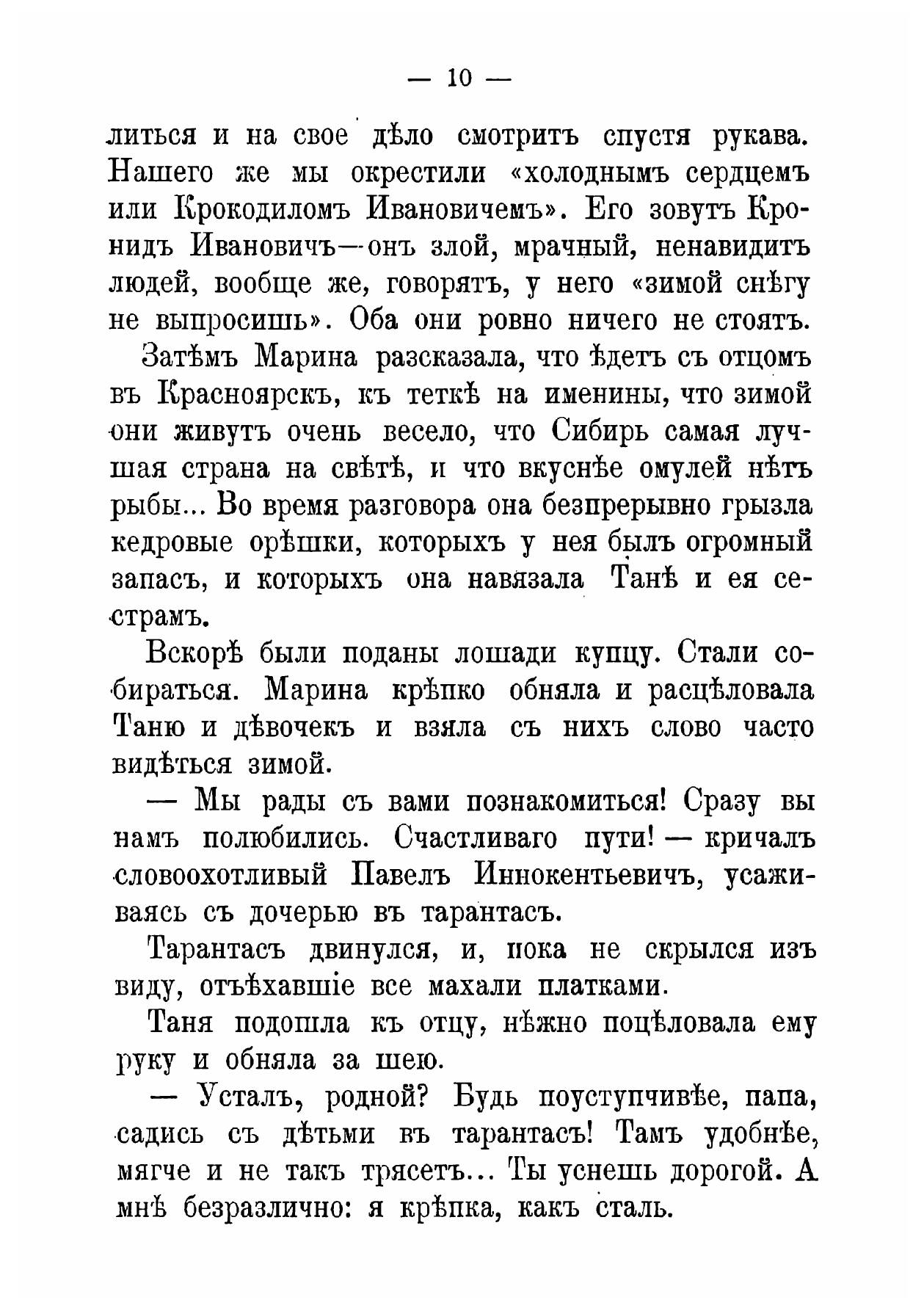 — 10 —

литься и на свое дѣло смотритъ спустя рукава. Нашего же мы окрестили «холоднымъ сердцемъ или Крокодиломъ Ивановичемъ». Его зовутъ Кронидъ Ивановичъ—онъ злой, мрачный, ненавидитъ людей, вообще же, говорятъ, у него «зимой снѣгу не выпросишь». Оба они ровно ничего не стоятъ.

Затѣмъ Марина разсказала, что ѣдетъ съ отцомъ въ Красноярскъ, къ теткѣ на именины, что зимой они живутъ очень весело, что Сибирь самая лучшая страна на свѣтѣ, и что вкуснѣе омулей нѣтъ рыбы... Во время разговора она безпрерывно грызла кедровые орѣшки, которыхъ у нея былъ огромный запасъ, и которыхъ она навязала Танѣ и ея сестрамъ.

Вскорѣ были поданы лошади купцу. Стали собираться. Марина крѣпко обняла и расцѣловала Таню и дѣвочекъ и взяла съ нихъ слово часто видѣться зимой.

— Мы рады съ вами познакомиться! Сразу вы намъ полюбились. Счастливаго пути! — кричалъ словоохотливый Павелъ Иннокентьевичъ, усаживаясь съ дочерью въ тарантасъ.

Тарантасъ двинулся, и, пока не скрылся изъ виду, отъѣхавшіе все махали платками.

Таня подошла къ отцу, нѣжно поцѣловала ему руку и обняла за шею.

— Усталъ, родной? Будь поуступчивѣе, папа, садись съ дѣтьми въ тарантасъ! Тамъ удобнѣе, мягче и не такъ трясетъ... Ты уснешь дорогой. А мнѣ безразлично: я крѣпка, какъ сталь.